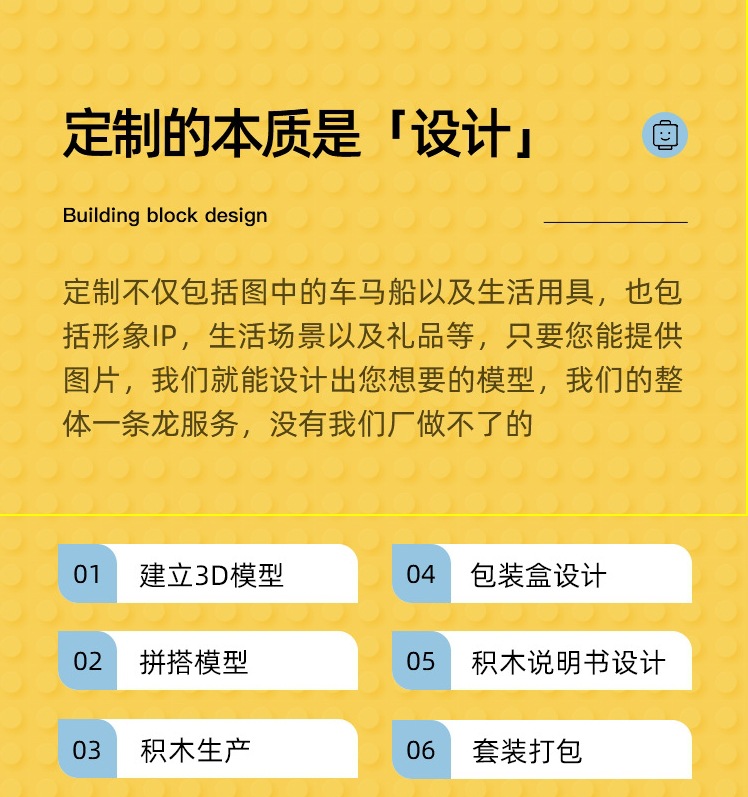 定制的本质是「设计」

Building block design

定制不仅包括图中的车马船以及生活用具，也包括形象IP，生活场景以及礼品等，只要您能提供图片，我们就能设计出您想要的模型，我们的整体一条龙服务，没有我们厂做不了的

01 建立3D模型

02 拼搭模型

03 积木生产

04 包装盒设计

05 积木说明书设计

06 套装打包